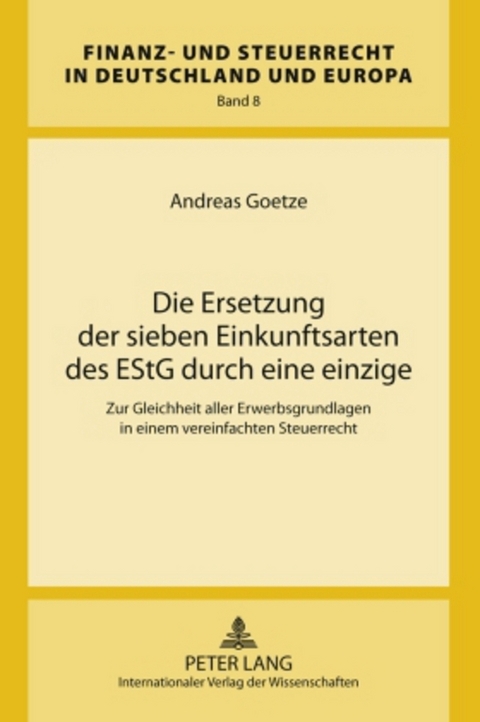 FINANZ- UND STEUERRECHT IN DEUTSCHLAND UND EUROPA
Band 8

Andreas Goetze

Die Ersetzung der sieben Einkunftsarten des EStG durch eine einzige

Zur Gleichheit aller Erwerbsgrundlagen in einem vereinfachten Steuerrecht

PETER LANG
Internationaler Verlag der Wissenschaften